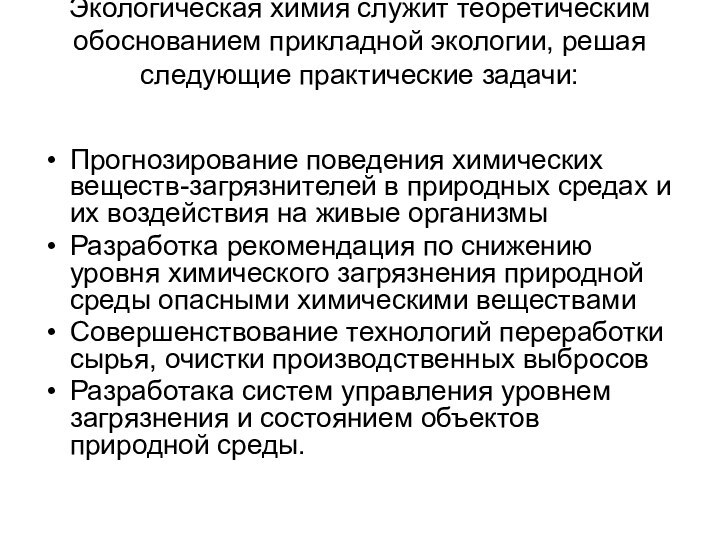 Экологическая химия служит теоретическим обоснованием прикладной экологии, решая следующие практические задачи:

• Прогнозирование поведения химических веществ-загрязнителей в природных средах и их воздействия на живые организмы
• Разработка рекомендация по снижению уровня химического загрязнения природной среды опасными химическими веществами
• Совершенствование технологий переработки сырья, очистки производственных выбросов
• Разработака систем управления уровнем загрязнения и состоянием объектов природной среды.